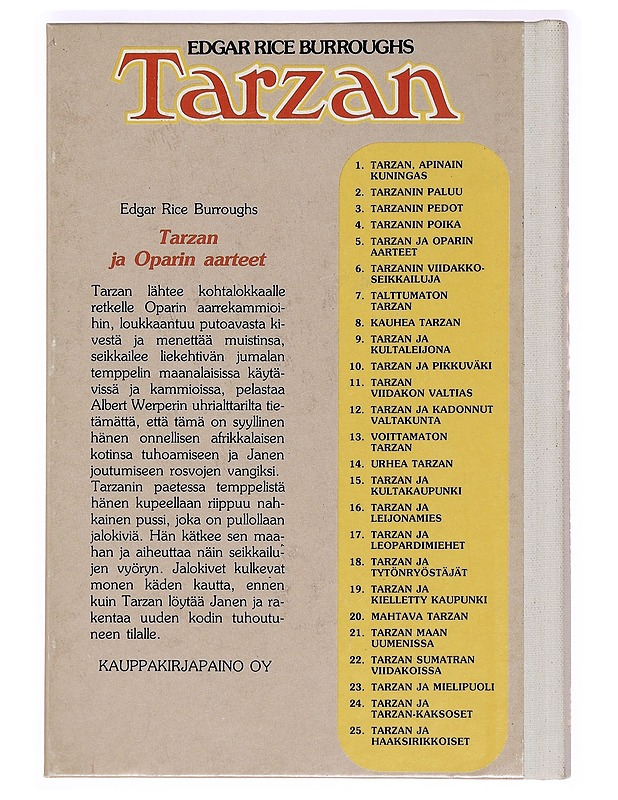 EDGAR RICE BURROUGHS
Tarzan

Edgar Rice Burroughs

Tarzan ja Oparin aarteet

Tarzan lähtee kohtalokkaalle retkelle Oparin aarrekammioihin, loukkaantuu putoavasta kivestä ja menettää muistinsa, seikkailee liekehtivän jumalan temppelin maanalaisissa käytävissä ja kammioissa, pelastaa Albert Werperin uhrialttarilta tietämättä, että tämä on syyllinen hänen onnellisen afrikkalaisen kotinsa tuhoamiseen ja Janen joutumiseen rosvojen vangiksi. Tarzanin paetessa temppelistä hänen kupeellaan riippuu nahkainen pussi, joka on pullollaan jalokiviä. Hän kätkee sen maahan ja aiheuttaa näin seikkailujen vyöryn. Jalokivet kulkevat monen käden kautta, ennen kuin Tarzan löytää Janen ja rakentaa uuden kodin tuhoutuneen tilalle.

KAUPPAKIRJAPAINO OY

1. TARZAN, APINAIN KUNINGAS
2. TARZANIN PALUU
3. TARZANIN PEDOT
4. TARZANIN POIKA
5. TARZAN JA OPARIN AARTEET
6. TARZANIN VIIDAKKOSEIKKAILUJA
7. TALTTUMATON TARZAN
8. KAUHEA TARZAN
9. TARZAN JA KULTALEIJONA
10. TARZAN JA PIKKUVÄKI
11. TARZAN VIIDAKON VALTIAS
12. TARZAN JA KADONNUT VALTAKUNTA
13. VOITTAMATON TARZAN
14. URHEA TARZAN
15. TARZAN JA KULTAKAUPUNKI
16. TARZAN JA LEIJONAMIES
17. TARZAN JA LEOPARDIMIEHET
18. TARZAN JA TYTÖNRYÖSTÄJÄT
19. TARZAN JA KIELLETTY KAUPUNKI
20. MAHTAVA TARZAN
21. TARZAN MAAN UUMENISSA
22. TARZAN SUMATRAN VIIDAKOISSA
23. TARZAN JA MIELIPUOLI
24. TARZAN JA TARZAN-KAKSOSET
25. TARZAN JA HAAKSIRIKKOISET